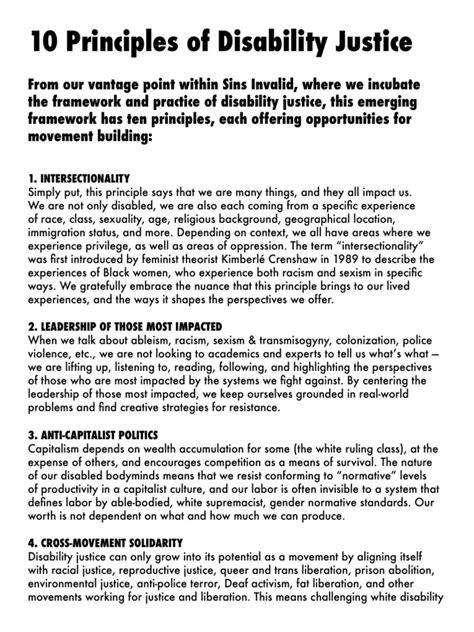 10 Principles of Disability Justice

From our vantage point within Sins Invalid, where we incubate the framework and practice of disability justice, this emerging framework has ten principles, each offering opportunities for movement building:

1. INTERSECTIONALITY
Simply put, this principle says that we are many things, and they all impact us. We are not only disabled, we are also each coming from a specific experience of race, class, sexuality, age, religious background, geographical location, immigration status, and more. Depending on context, we all have areas where we experience privilege, as well as areas of oppression. The term "intersectionality" was first introduced by feminist theorist Kimberlé Crenshaw in 1989 to describe the experiences of Black women, who experience both racism and sexism in specific ways. We gratefully embrace the nuance that this principle brings to our lived experiences, and the ways it shapes the perspectives we offer.

2. LEADERSHIP OF THOSE MOST IMPACTED
When we talk about ableism, racism, sexism & transmisogyny, colonization, police violence, etc., we are not looking to academics and experts to tell us what's what — we are lifting up, listening to, reading, following, and highlighting the perspectives of those who are most impacted by the systems we fight against. By centering the leadership of those most impacted, we keep ourselves grounded in real-world problems and find creative strategies for resistance.

3. ANTI-CAPITALIST POLITICS
Capitalism depends on wealth accumulation for some (the white ruling class), at the expense of others, and encourages competition as a means of survival. The nature of our disabled bodyminds means that we resist conforming to "normative" levels of productivity in a capitalist culture, and our labor is often invisible to a system that defines labor by able-bodied, white supremacist, gender normative standards. Our worth is not dependent on what and how much we can produce.

4. CROSS-MOVEMENT SOLIDARITY
Disability justice can only grow into its potential as a movement by aligning itself with racial justice, reproductive justice, queer and trans liberation, prison abolition, environmental justice, anti-police terror, Deaf activism, fat liberation, and other movements working for justice and liberation. This means challenging white disability